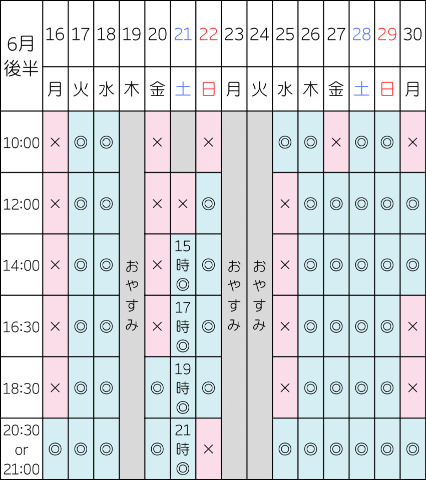 | 6月後半 | 16 | 17 | 18 | 19 | 20 | 21 | 22 | 23 | 24 | 25 | 26 | 27 | 28 | 29 | 30 |
|---|---|---|---|---|---|---|---|---|---|---|---|---|---|---|---|
| | 月 | 火 | 水 | 木 | 金 | 土 | 日 | 月 | 火 | 水 | 木 | 金 | 土 | 日 | 月 |
| 10:00 | × | ◎ | ◎ | おやすみ | × | | × | おやすみ | おやすみ | ◎ | ◎ | × | ◎ | ◎ | × |
| 12:00 | × | ◎ | ◎ | | × | × | ◎ | | | × | ◎ | ◎ | ◎ | ◎ | ◎ |
| 14:00 | × | ◎ | ◎ | | × | 15時◎ | ◎ | | | × | ◎ | ◎ | ◎ | ◎ | ◎ |
| 16:30 | × | ◎ | ◎ | | × | 17時◎ | ◎ | | | × | ◎ | ◎ | ◎ | ◎ | × |
| 18:30 | × | ◎ | ◎ | | ◎ | 19時◎ | ◎ | | | × | ◎ | ◎ | ◎ | ◎ | × |
| 20:30 or 21:00 | ◎ | ◎ | ◎ | | ◎ | 21時◎ | × | | | ◎ | ◎ | ◎ | ◎ | ◎ | ◎ |